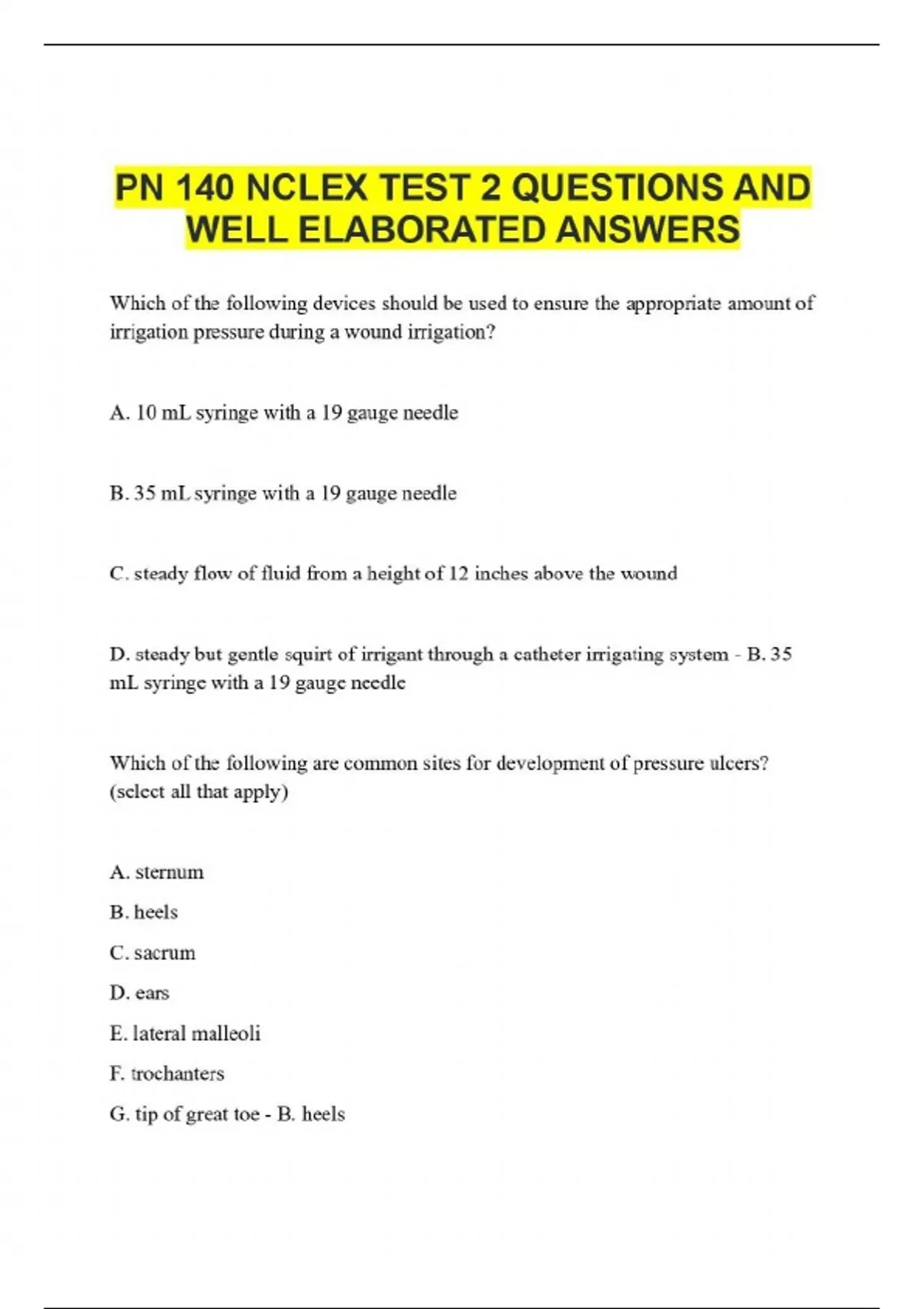 PN 140 NCLEX TEST 2 QUESTIONS AND WELL ELABORATED ANSWERS

Which of the following devices should be used to ensure the appropriate amount of irrigation pressure during a wound irrigation?

A. 10 mL syringe with a 19 gauge needle

B. 35 mL syringe with a 19 gauge needle

C. steady flow of fluid from a height of 12 inches above the wound

D. steady but gentle squirt of irrigant through a catheter irrigating system - B. 35 mL syringe with a 19 gauge needle

Which of the following are common sites for development of pressure ulcers? (select all that apply)

A. sternum

B. heels

C. sacrum

D. ears

E. lateral malleoli

F. trochanters

G. tip of great toe - B. heels